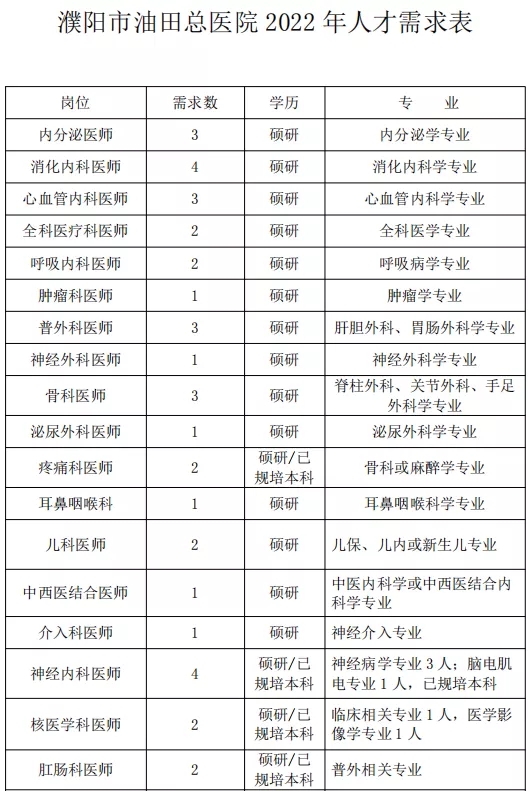 濮阳市油田总医院 2022 年人才需求表

| 岗位 | 需求数 | 学历 | 专　业 |
|---|---|---|---|
| 内分泌医师 | 3 | 硕研 | 内分泌学专业 |
| 消化内科医师 | 4 | 硕研 | 消化内科学专业 |
| 心血管内科医师 | 3 | 硕研 | 心血管内科学专业 |
| 全科医疗科医师 | 2 | 硕研 | 全科医学专业 |
| 呼吸内科医师 | 2 | 硕研 | 呼吸病学专业 |
| 肿瘤科医师 | 1 | 硕研 | 肿瘤学专业 |
| 普外科医师 | 3 | 硕研 | 肝胆外科、胃肠外科学专业 |
| 神经外科医师 | 1 | 硕研 | 神经外科学专业 |
| 骨科医师 | 3 | 硕研 | 脊柱外科、关节外科、手足外科学专业 |
| 泌尿外科医师 | 1 | 硕研 | 泌尿外科学专业 |
| 疼痛科医师 | 2 | 硕研/已规培本科 | 骨科或麻醉学专业 |
| 耳鼻咽喉科 | 1 | 硕研 | 耳鼻咽喉科学专业 |
| 儿科医师 | 2 | 硕研 | 儿保、儿内或新生儿专业 |
| 中西医结合医师 | 1 | 硕研 | 中医内科学或中西医结合内科学专业 |
| 介入科医师 | 1 | 硕研 | 神经介入专业 |
| 神经内科医师 | 4 | 硕研/已规培本科 | 神经病学专业 3 人；脑电肌电专业 1 人，已规培本科 |
| 核医学科医师 | 2 | 硕研/已规培本科 | 临床相关专业 1 人，医学影像学专业 1 人 |
| 肛肠科医师 | 2 | 硕研/已规培本科 | 普外相关专业 |